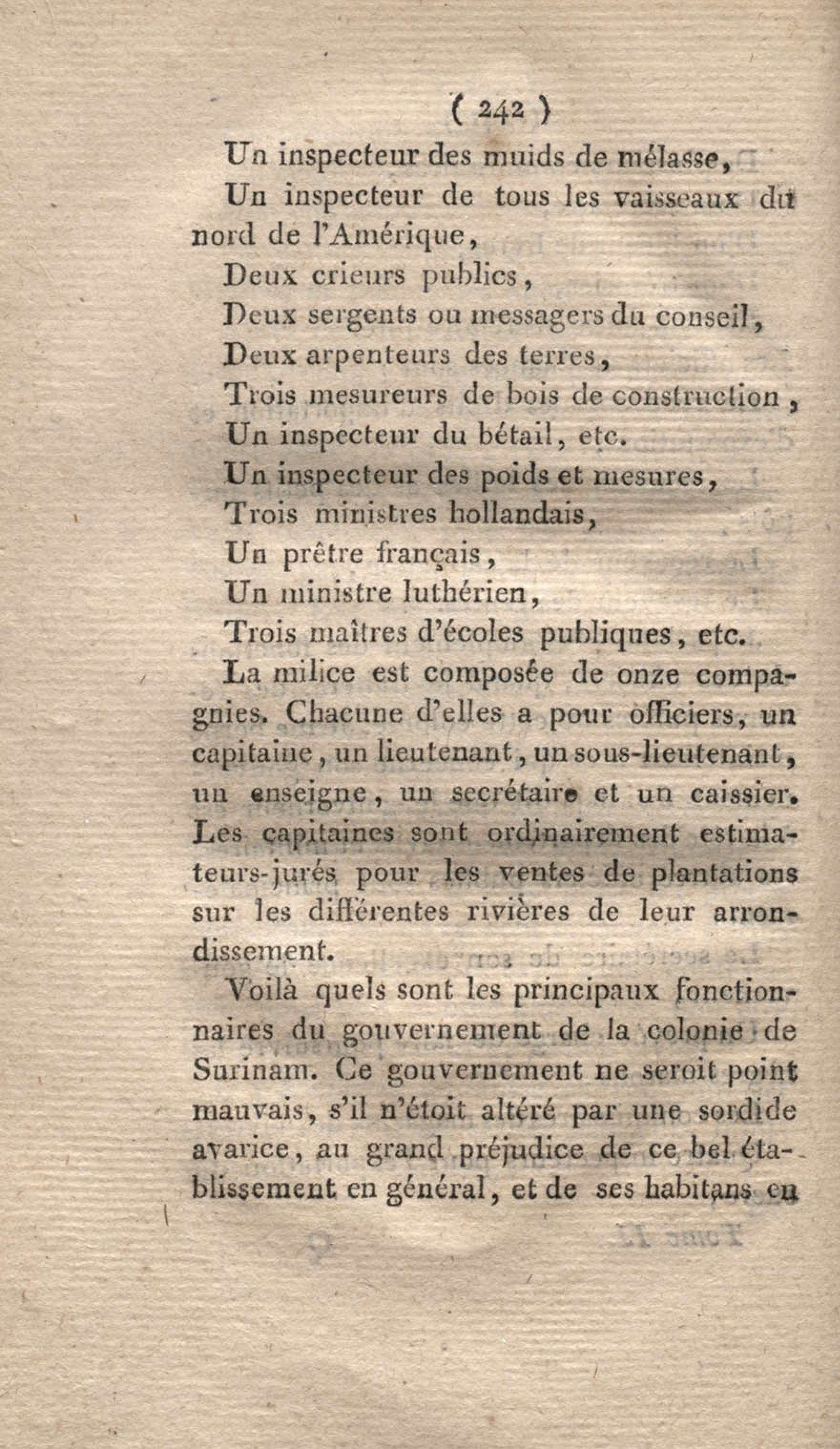 ( 242 )

Un inspecteur des muids de mélasse,

Un inspecteur de tous les vaisseaux du nord de l'Amérique,

Deux crieurs publics,

Deux sergents ou messagers du conseil,

Deux arpenteurs des terres,

Trois mesureurs de bois de construction,

Un inspecteur du bétail, etc.

Un inspecteur des poids et mesures,

Trois ministres hollandais,

Un prêtre français,

Un ministre luthérien,

Trois maîtres d'écoles publiques, etc.

La milice est composée de onze compagnies. Chacune d'elles a pour officiers, un capitaine, un lieutenant, un sous-lieutenant, un enseigne, un secrétaire et un caissier. Les capitaines sont ordinairement estimateurs-jurés pour les ventes de plantations sur les différentes rivières de leur arrondissement.

Voilà quels sont les principaux fonctionnaires du gouvernement de la colonie de Surinam. Ce gouvernement ne seroit point mauvais, s'il n'étoit altéré par une sordide avarice, au grand préjudice de ce bel établissement en général, et de ses habitans en